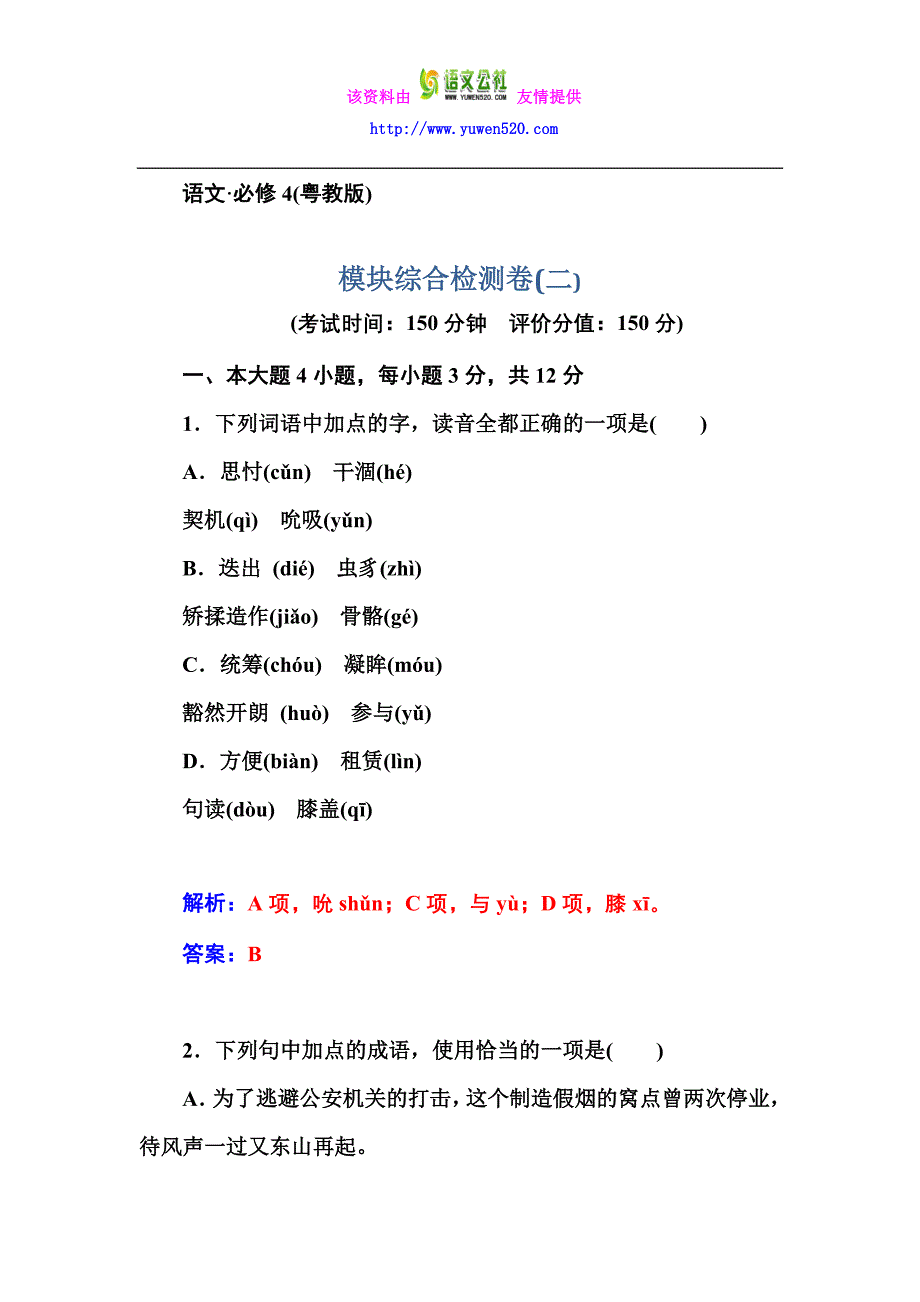 该资料由 语文公社 WWW.YUWEN520.COM 友情提供
http://www.yuwen520.com

语文·必修 4(粤教版)

模块综合检测卷(二)

(考试时间：150 分钟　评价分值：150 分)

一、本大题 4 小题，每小题 3 分，共 12 分

1．下列词语中加点的字，读音全都正确的一项是(　　)

A．思忖(cǔn)　干涸(hé)

契机(qì)　吮吸(yǔn)

B．迭出 (dié)　虫豸(zhì)

矫揉造作(jiǎo)　骨骼(gé)

C．统筹(chóu)　凝眸(móu)

豁然开朗 (huò)　参与(yǔ)

D．方便(biàn)　租赁(lìn)

句读(dòu)　膝盖(qī)

解析：A 项，吮 shǔn；C 项，与 yù；D 项，膝 xī。

答案：B

2．下列句中加点的成语，使用恰当的一项是(　　)

A. 为了逃避公安机关的打击，这个制造假烟的窝点曾两次停业，待风声一过又东山再起。